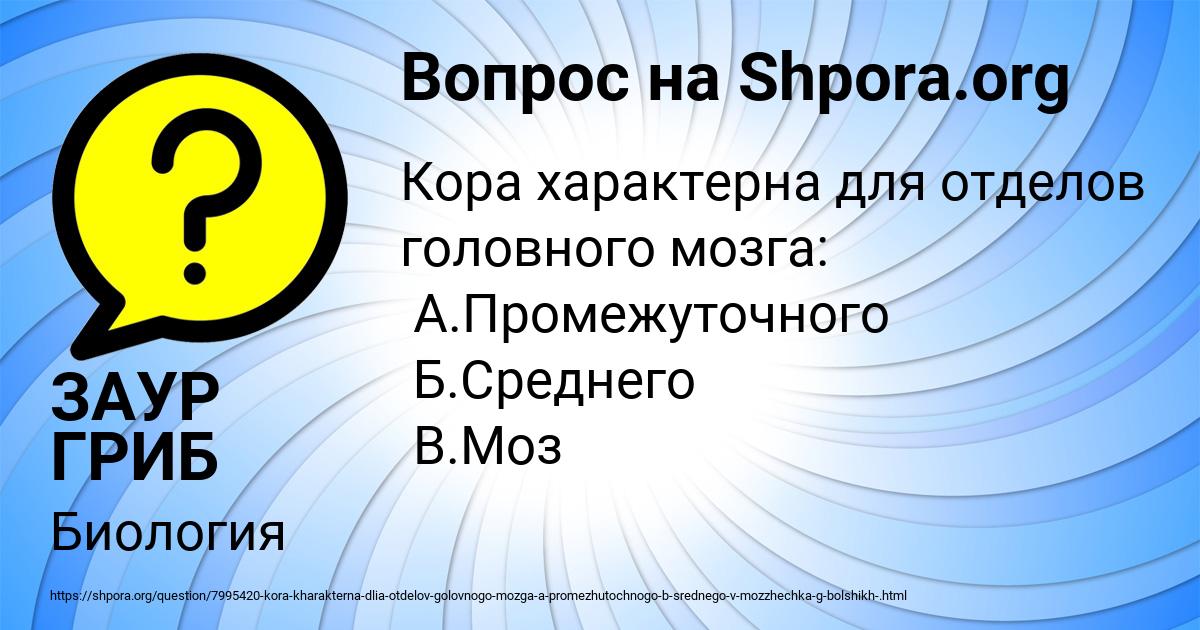 Вопрос на Shpora.org

Кора характерна для отделов головного мозга:
А.Промежуточного
Б.Среднего
В.Моз

ЗАУР ГРИБ

Биология

https://shpora.org/question/7995420-kora-kharakterna-dlia-otdelov-golovnogo-mozga-a-promezhutochnogo-b-srednego-v-mozzhechka-g-bolshikh-.html